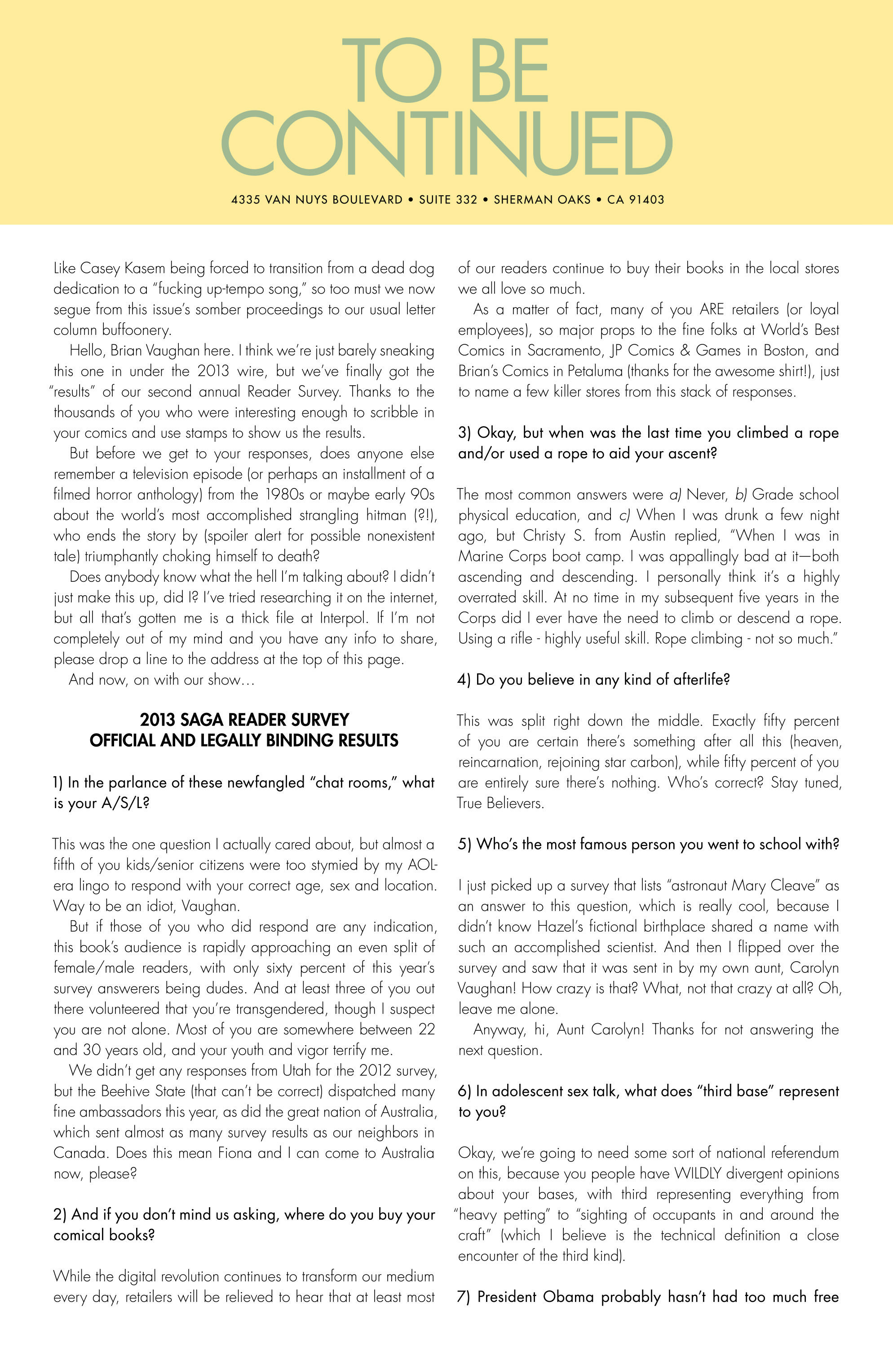 TO BE CONTINUED

4335 VAN NUYS BOULEVARD • SUITE 332 • SHERMAN OAKS • CA 91403

Like Casey Kasem being forced to transition from a dead dog dedication to a "fucking up-tempo song," so too must we now segue from this issue's somber proceedings to our usual letter column buffoonery.

Hello, Brian Vaughan here. I think we're just barely sneaking this one in under the 2013 wire, but we've finally got the "results" of our second annual Reader Survey. Thanks to the thousands of you who were interesting enough to scribble in your comics and use stamps to show us the results.

But before we get to your responses, does anyone else remember a television episode (or perhaps an installment of a filmed horror anthology) from the 1980s or maybe early 90s about the world's most accomplished strangling hitman (?!), who ends the story by (spoiler alert for possible nonexistent tale) triumphantly choking himself to death?

Does anybody know what the hell I'm talking about? I didn't just make this up, did I? I've tried researching it on the internet, but all that's gotten me is a thick file at Interpol. If I'm not completely out of my mind and you have any info to share, please drop a line to the address at the top of this page.

And now, on with our show…

2013 SAGA READER SURVEY
OFFICIAL AND LEGALLY BINDING RESULTS

1) In the parlance of these newfangled "chat rooms," what is your A/S/L?

This was the one question I actually cared about, but almost a fifth of you kids/senior citizens were too stymied by my AOL-era lingo to respond with your correct age, sex and location. Way to be an idiot, Vaughan.

But if those of you who did respond are any indication, this book's audience is rapidly approaching an even split of female/male readers, with only sixty percent of this year's survey answerers being dudes. And at least three of you out there volunteered that you're transgendered, though I suspect you are not alone. Most of you are somewhere between 22 and 30 years old, and your youth and vigor terrify me.

We didn't get any responses from Utah for the 2012 survey, but the Beehive State (that can't be correct) dispatched many fine ambassadors this year, as did the great nation of Australia, which sent almost as many survey results as our neighbors in Canada. Does this mean Fiona and I can come to Australia now, please?

2) And if you don't mind us asking, where do you buy your comical books?

While the digital revolution continues to transform our medium every day, retailers will be relieved to hear that at least most of our readers continue to buy their books in the local stores we all love so much.

As a matter of fact, many of you ARE retailers (or loyal employees), so major props to the fine folks at World's Best Comics in Sacramento, JP Comics & Games in Boston, and Brian's Comics in Petaluma (thanks for the awesome shirt!), just to name a few killer stores from this stack of responses.

3) Okay, but when was the last time you climbed a rope and/or used a rope to aid your ascent?

The most common answers were a) Never, b) Grade school physical education, and c) When I was drunk a few night ago, but Christy S. from Austin replied, "When I was in Marine Corps boot camp. I was appallingly bad at it—both ascending and descending. I personally think it's a highly overrated skill. At no time in my subsequent five years in the Corps did I ever have the need to climb or descend a rope. Using a rifle - highly useful skill. Rope climbing - not so much."

4) Do you believe in any kind of afterlife?

This was split right down the middle. Exactly fifty percent of you are certain there's something after all this (heaven, reincarnation, rejoining star carbon), while fifty percent of you are entirely sure there's nothing. Who's correct? Stay tuned, True Believers.

5) Who's the most famous person you went to school with?

I just picked up a survey that lists "astronaut Mary Cleave" as an answer to this question, which is really cool, because I didn't know Hazel's fictional birthplace shared a name with such an accomplished scientist. And then I flipped over the survey and saw that it was sent in by my own aunt, Carolyn Vaughan! How crazy is that? What, not that crazy at all? Oh, leave me alone.

Anyway, hi, Aunt Carolyn! Thanks for not answering the next question.

6) In adolescent sex talk, what does "third base" represent to you?

Okay, we're going to need some sort of national referendum on this, because you people have WILDLY divergent opinions about your bases, with third representing everything from "heavy petting" to "sighting of occupants in and around the craft" (which I believe is the technical definition a close encounter of the third kind).

7) President Obama probably hasn't had too much free